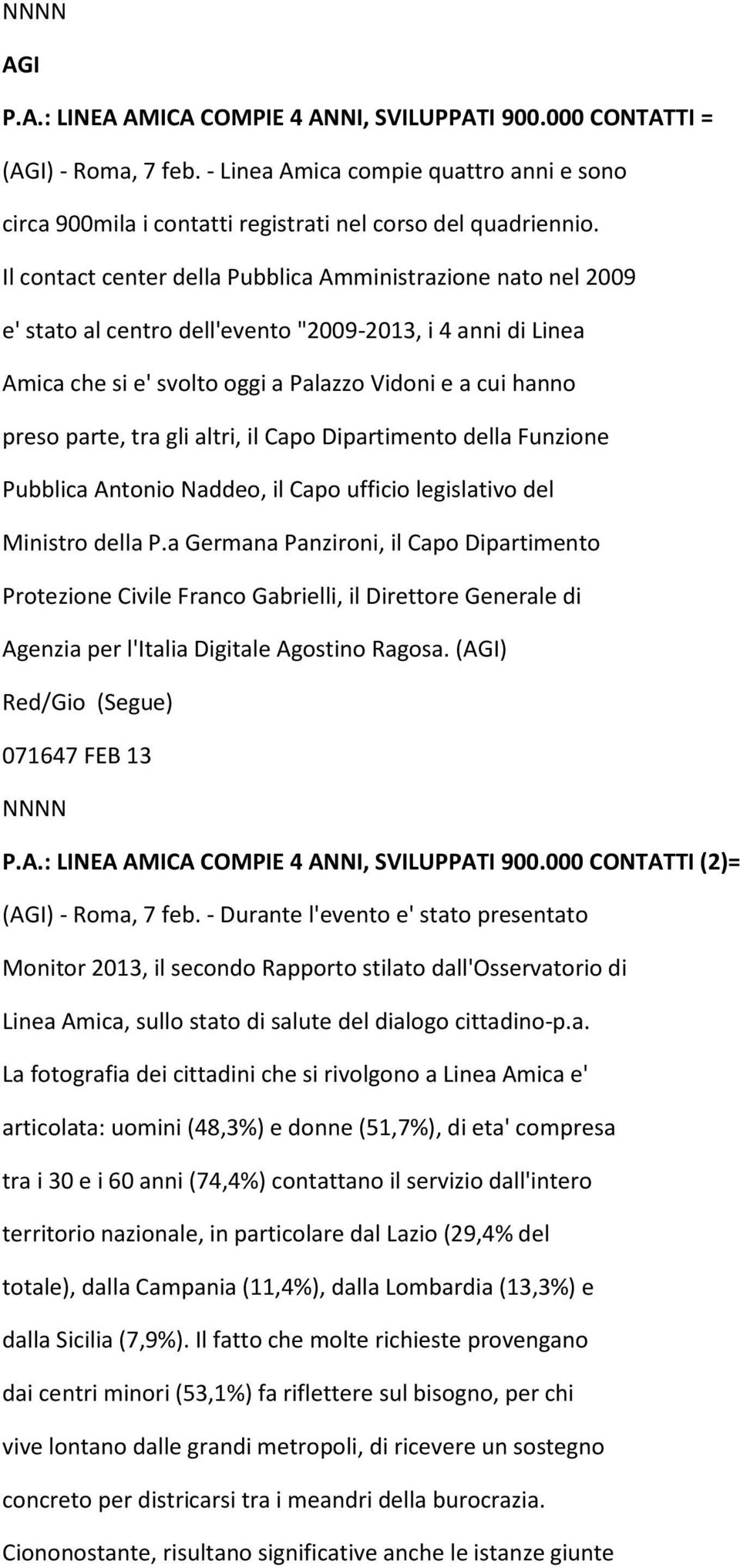 NNNN

AGI

P.A.: LINEA AMICA COMPIE 4 ANNI, SVILUPPATI 900.000 CONTATTI =

(AGI) - Roma, 7 feb. - Linea Amica compie quattro anni e sono circa 900mila i contatti registrati nel corso del quadriennio.

Il contact center della Pubblica Amministrazione nato nel 2009 e' stato al centro dell'evento "2009-2013, i 4 anni di Linea Amica che si e' svolto oggi a Palazzo Vidoni e a cui hanno preso parte, tra gli altri, il Capo Dipartimento della Funzione Pubblica Antonio Naddeo, il Capo ufficio legislativo del Ministro della P.a Germana Panzironi, il Capo Dipartimento Protezione Civile Franco Gabrielli, il Direttore Generale di Agenzia per l'Italia Digitale Agostino Ragosa. (AGI)

Red/Gio (Segue)

071647 FEB 13

NNNN

P.A.: LINEA AMICA COMPIE 4 ANNI, SVILUPPATI 900.000 CONTATTI (2)=

(AGI) - Roma, 7 feb. - Durante l'evento e' stato presentato Monitor 2013, il secondo Rapporto stilato dall'Osservatorio di Linea Amica, sullo stato di salute del dialogo cittadino-p.a.

La fotografia dei cittadini che si rivolgono a Linea Amica e' articolata: uomini (48,3%) e donne (51,7%), di eta' compresa tra i 30 e i 60 anni (74,4%) contattano il servizio dall'intero territorio nazionale, in particolare dal Lazio (29,4% del totale), dalla Campania (11,4%), dalla Lombardia (13,3%) e dalla Sicilia (7,9%). Il fatto che molte richieste provengano dai centri minori (53,1%) fa riflettere sul bisogno, per chi vive lontano dalle grandi metropoli, di ricevere un sostegno concreto per districarsi tra i meandri della burocrazia.

Ciononostante, risultano significative anche le istanze giunte